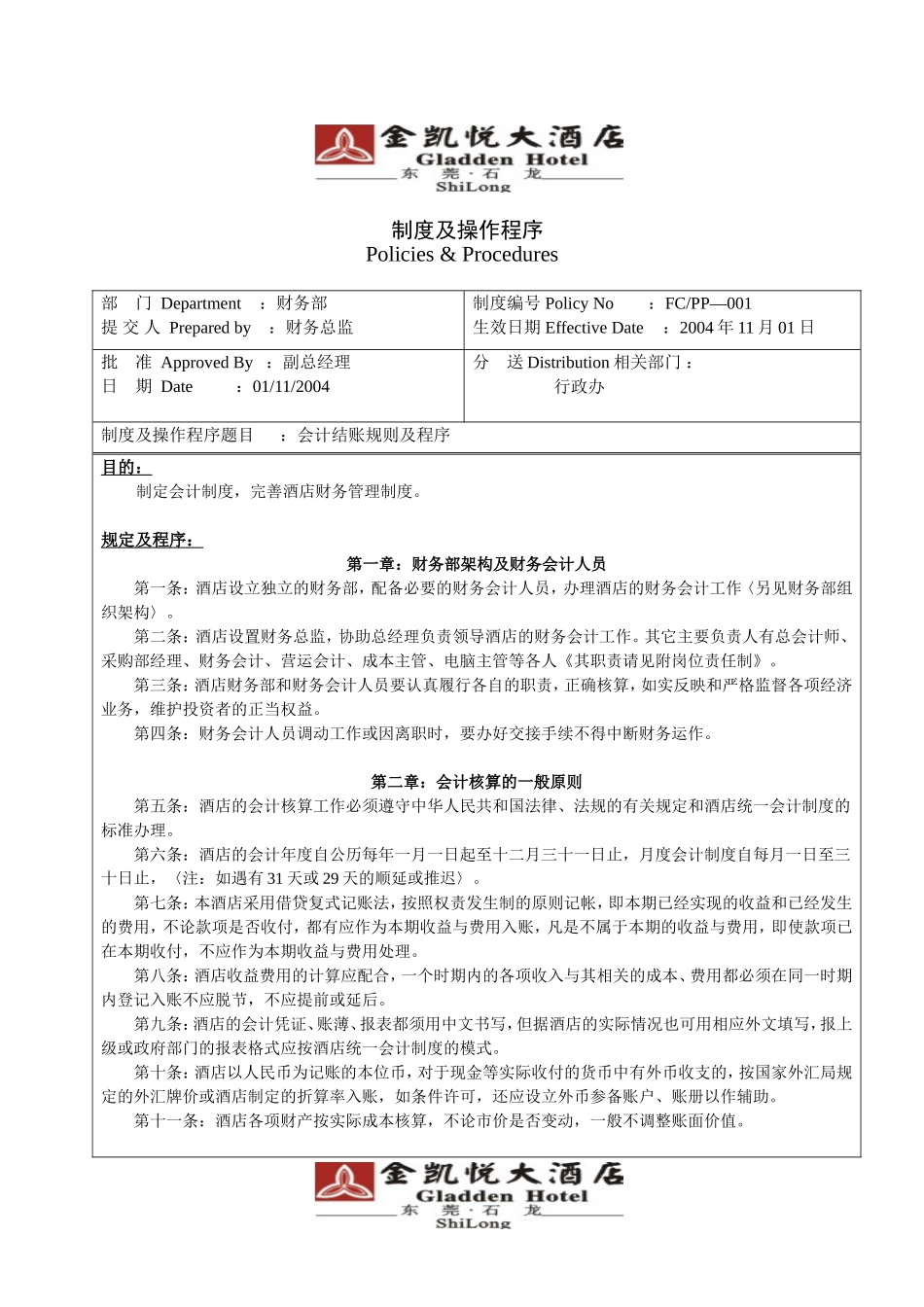 金凯悦大酒店
Gladden Hotel
东 莞 · 石 龙
ShiLong

制度及操作程序
Policies & Procedures

| 部 门 Department ：财务部<br>提 交 人 Prepared by ：财务总监 | 制度编号 Policy No ：FC/PP—001<br>生效日期 Effective Date ：2004 年 11 月 01 日 |
|---|---|
| 批 准 Approved By ：副总经理<br>日 期 Date ：01/11/2004 | 分 送 Distribution 相关部门：<br>行政办 |
| 制度及操作程序题目 ：会计结账规则及程序 | |

目的：
制定会计制度，完善酒店财务管理制度。

规定及程序：
第一章：财务部架构及财务会计人员
第一条：酒店设立独立的财务部，配备必要的财务会计人员，办理酒店的财务会计工作〈另见财务部组织架构〉。
第二条：酒店设置财务总监，协助总经理负责领导酒店的财务会计工作。其它主要负责人有总会计师、采购部经理、财务会计、营运会计、成本主管、电脑主管等各人《其职责请见附岗位责任制》。
第三条：酒店财务部和财务会计人员要认真履行各自的职责，正确核算，如实反映和严格监督各项经济业务，维护投资者的正当权益。
第四条：财务会计人员调动工作或因离职时，要办好交接手续不得中断财务运作。

第二章：会计核算的一般原则
第五条：酒店的会计核算工作必须遵守中华人民共和国法律、法规的有关规定和酒店统一会计制度的标准办理。
第六条：酒店的会计年度自公历每年一月一日起至十二月三十一日止，月度会计制度自每月一日至三十日止，〈注：如遇有 31 天或 29 天的顺延或推迟〉。
第七条：本酒店采用借贷复式记账法，按照权责发生制的原则记帐，即本期已经实现的收益和已经发生的费用，不论款项是否收付，都有应作为本期收益与费用入账，凡是不属于本期的收益与费用，即使款项已在本期收付，不应作为本期收益与费用处理。
第八条：酒店收益费用的计算应配合，一个时期内的各项收入与其相关的成本、费用都必须在同一时期内登记入账不应脱节，不应提前或延后。
第九条：酒店的会计凭证、账薄、报表都须用中文书写，但据酒店的实际情况也可用相应外文填写，报上级或政府部门的报表格式应按酒店统一会计制度的模式。
第十条：酒店以人民币为记账的本位币，对于现金等实际收付的货币中有外币收支的，按国家外汇局规定的外汇牌价或酒店制定的折算率入账，如条件许可，还应设立外币参备账户、账册以作辅助。
第十一条：酒店各项财产按实际成本核算，不论市价是否变动，一般不调整账面价值。

金凯悦大酒店
Gladden Hotel
东 莞 · 石 龙
ShiLong